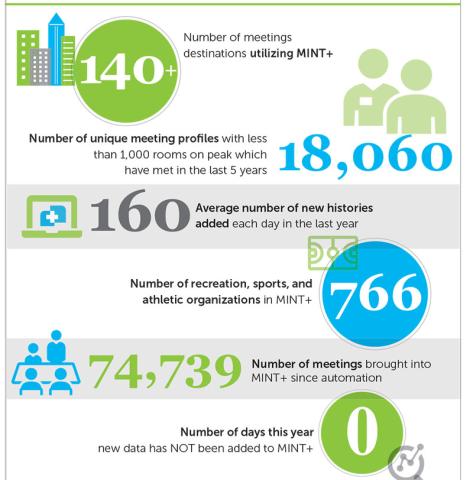 140+

Number of meetings destinations utilizing MINT+

Number of unique meeting profiles with less than 1,000 rooms on peak which have met in the last 5 years

18,060

160

Average number of new histories added each day in the last year

Number of recreation, sports, and athletic organizations in MINT+

766

74,739

Number of meetings brought into MINT+ since automation

Number of days this year new data has NOT been added to MINT+

0